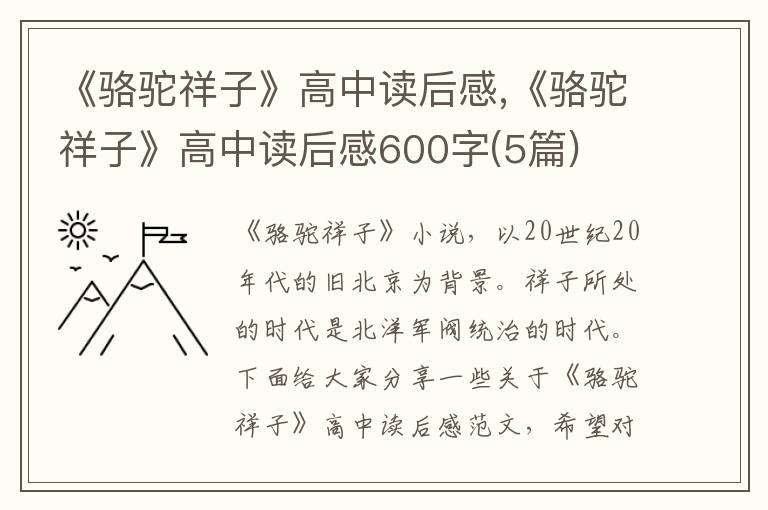 《骆驼祥子》高中读后感,《骆驼祥子》高中读后感600字(5篇)

《骆驼祥子》小说，以20世纪20年代的旧北京为背景。祥子所处的时代是北洋军阀统治的时代。下面给大家分享一些关于《骆驼祥子》高中读后感范文，希望对